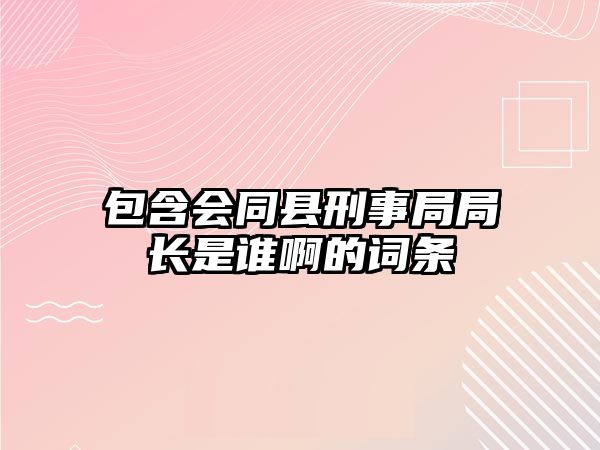 包含会同县刑事局局长是谁啊的词条